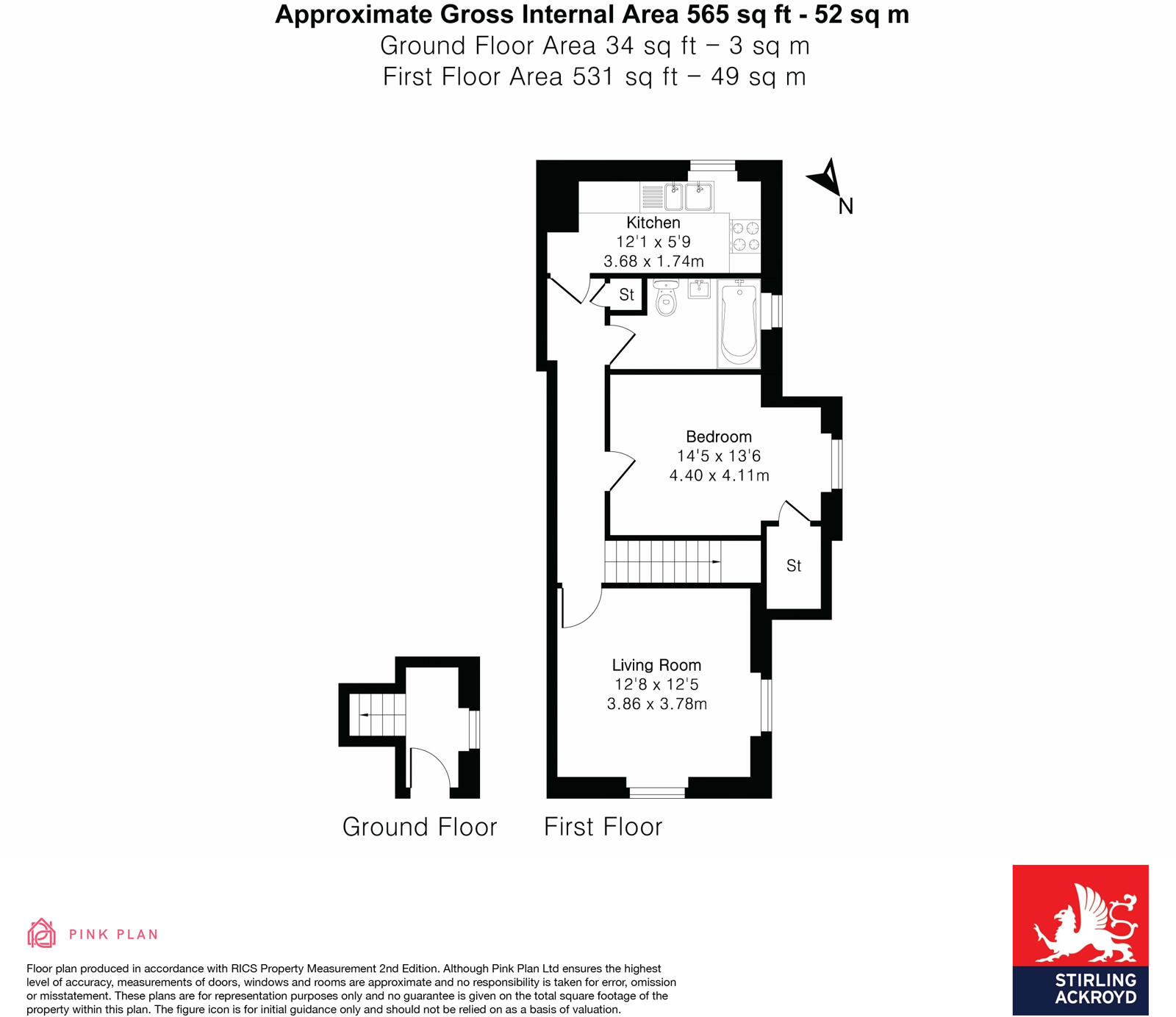 Approximate Gross Internal Area 565 sq ft - 52 sq m
Ground Floor Area 34 sq ft – 3 sq m
First Floor Area 531 sq ft – 49 sq m

N

Kitchen
12'1 x 5'9
3.68 x 1.74m

St

Bedroom
14'5 x 13'6
4.40 x 4.11m

St

Living Room
12'8 x 12'5
3.86 x 3.78m

Ground Floor First Floor

PINK PLAN

Floor plan produced in accordance with RICS Property Measurement 2nd Edition. Although Pink Plan Ltd ensures the highest level of accuracy, measurements of doors, windows and rooms are approximate and no responsibility is taken for error, omission or misstatement. These plans are for representation purposes only and no guarantee is given on the total square footage of the property within this plan. The figure icon is for initial guidance only and should not be relied on as a basis of valuation.

STIRLING ACKROYD